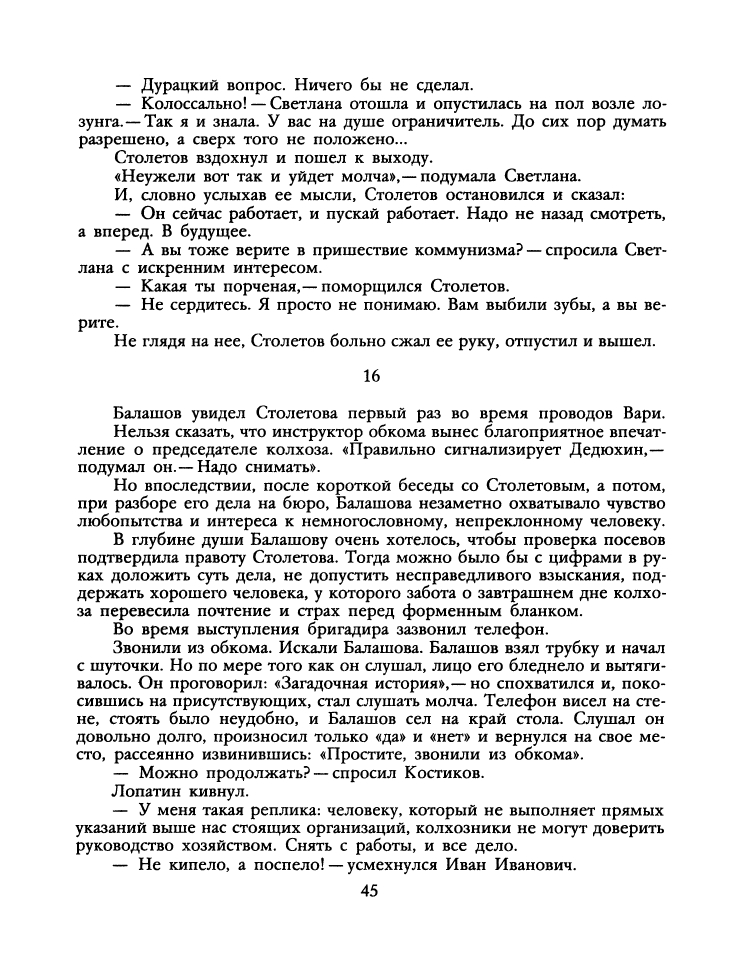 — Дурацкий вопрос. Ничего бы не сделал.

— Колоссально! — Светлана отошла и опустилась на пол возле лозунга. — Так я и знала. У вас на душе ограничитель. До сих пор думать разрешено, а сверх того не положено...

Столетов вздохнул и пошел к выходу.

«Неужели вот так и уйдет молча», — подумала Светлана.

И, словно услыхав ее мысли, Столетов остановился и сказал:

— Он сейчас работает, и пускай работает. Надо не назад смотреть, а вперед. В будущее.

— А вы тоже верите в пришествие коммунизма? — спросила Светлана с искренним интересом.

— Какая ты порченая, — поморщился Столетов.

— Не сердитесь. Я просто не понимаю. Вам выбили зубы, а вы верите.

Не глядя на нее, Столетов больно сжал ее руку, отпустил и вышел.

16

Балашов увидел Столетова первый раз во время проводов Вари. Нельзя сказать, что инструктор обкома вынес благоприятное впечатление о председателе колхоза. «Правильно сигнализирует Дедюхин, — подумал он. — Надо снимать».

Но впоследствии, после короткой беседы со Столетовым, а потом, при разборе его дела на бюро, Балашова незаметно охватывало чувство любопытства и интереса к немногословному, непреклонному человеку.

В глубине души Балашову очень хотелось, чтобы проверка посевов подтвердила правоту Столетова. Тогда можно было бы с цифрами в руках доложить суть дела, не допустить несправедливого взыскания, поддержать хорошего человека, у которого забота о завтрашнем дне колхоза перевесила почтение и страх перед форменным бланком.

Во время выступления бригадира зазвонил телефон.

Звонили из обкома. Искали Балашова. Балашов взял трубку и начал с шуточки. Но по мере того как он слушал, лицо его бледнело и вытягивалось. Он проговорил: «Загадочная история», — но спохватился и, покосившись на присутствующих, стал слушать молча. Телефон висел на стене, стоять было неудобно, и Балашов сел на край стола. Слушал он довольно долго, произносил только «да» и «нет» и вернулся на свое место, рассеянно извинившись: «Простите, звонили из обкома».

— Можно продолжать? — спросил Костиков.

Лопатин кивнул.

— У меня такая реплика: человеку, который не выполняет прямых указаний выше нас стоящих организаций, колхозники не могут доверить руководство хозяйством. Снять с работы, и все дело.

— Не кипело, а поспело! — усмехнулся Иван Иванович.

45